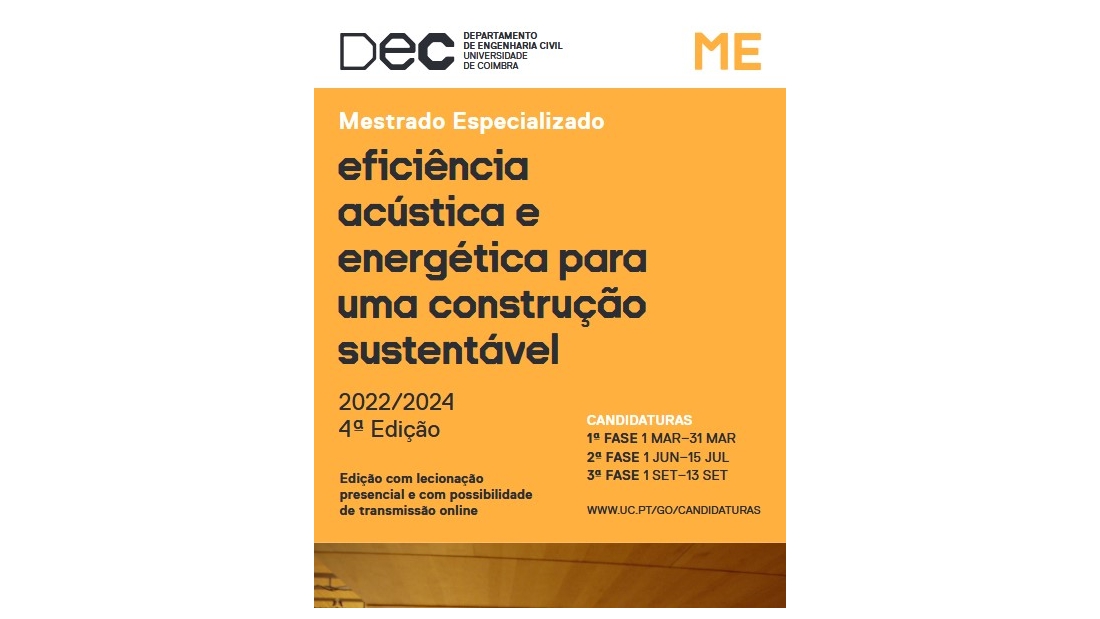 DEC DEPARTAMENTO DE ENGENHARIA CIVIL UNIVERSIDADE DE COIMBRA

ME

Mestrado Especializado

eficiência acústica e energética para uma construção sustentável

2022/2024
4ª Edição

Edição com lecionação presencial e com possibilidade de transmissão online

CANDIDATURAS
1ª FASE 1 MAR–31 MAR
2ª FASE 1 JUN–15 JUL
3ª FASE 1 SET–13 SET

WWW.UC.PT/GO/CANDIDATURAS